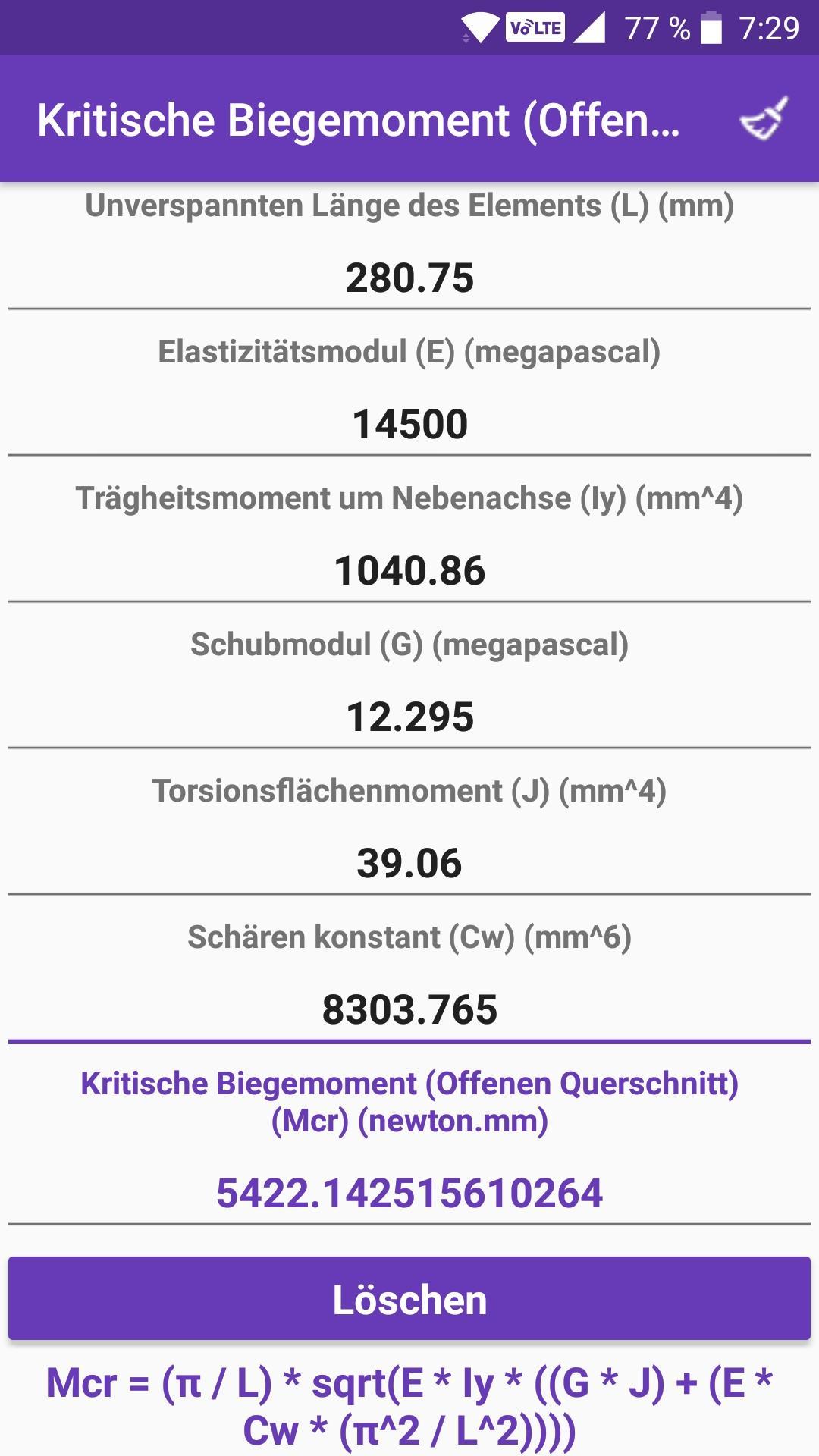 VoLTE 77 % 7:29

Kritische Biegemoment (Offen...

Unverspannten Länge des Elements (L) (mm)

280.75

Elastizitätsmodul (E) (megapascal)

14500

Trägheitsmoment um Nebenachse (Iy) (mm^4)

1040.86

Schubmodul (G) (megapascal)

12.295

Torsionsflächenmoment (J) (mm^4)

39.06

Schären konstant (Cw) (mm^6)

8303.765

Kritische Biegemoment (Offenen Querschnitt) (Mcr) (newton.mm)

5422.142515610264

Löschen

Mcr = (π / L) * sqrt(E * Iy * ((G * J) + (E * Cw * (π^2 / L^2))))